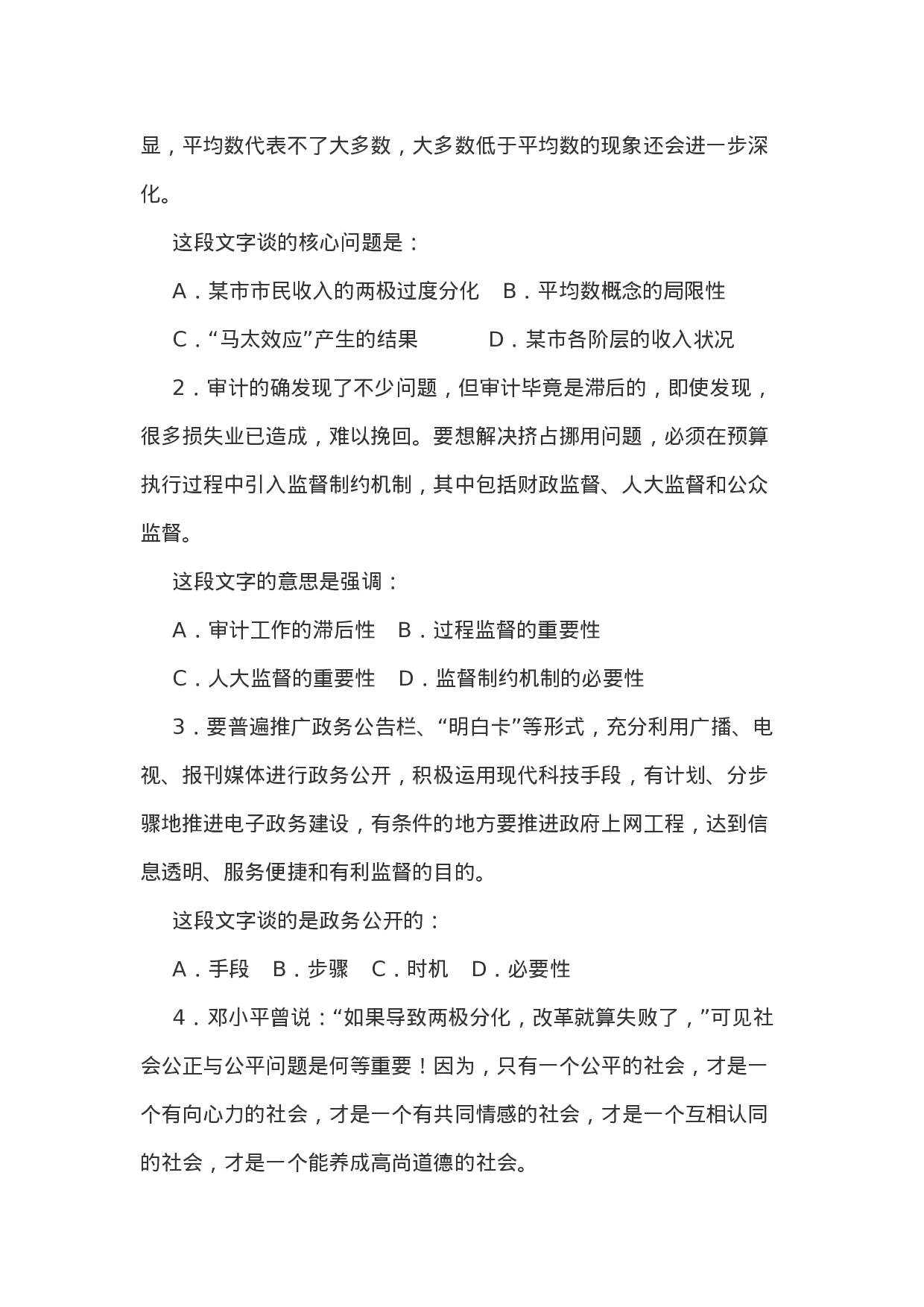 显，平均数代表不了大多数，大多数低于平均数的现象还会进一步深化。

这段文字谈的核心问题是：

A．某市市民收入的两极过度分化　B．平均数概念的局限性

C．“马太效应”产生的结果　　　D．某市各阶层的收入状况

2．审计的确发现了不少问题，但审计毕竟是滞后的，即使发现，很多损失业已造成，难以挽回。要想解决挤占挪用问题，必须在预算执行过程中引入监督制约机制，其中包括财政监督、人大监督和公众监督。

这段文字的意思是强调：

A．审计工作的滞后性　B．过程监督的重要性

C．人大监督的重要性　D．监督制约机制的必要性

3．要普遍推广政务公告栏、“明白卡”等形式，充分利用广播、电视、报刊媒体进行政务公开，积极运用现代科技手段，有计划、分步骤地推进电子政务建设，有条件的地方要推进政府上网工程，达到信息透明、服务便捷和有利监督的目的。

这段文字谈的是政务公开的：

A．手段　B．步骤　C．时机　D．必要性

4．邓小平曾说：“如果导致两极分化，改革就算失败了，”可见社会公正与公平问题是何等重要！因为，只有一个公平的社会，才是一个有向心力的社会，才是一个有共同情感的社会，才是一个互相认同的社会，才是一个能养成高尚道德的社会。